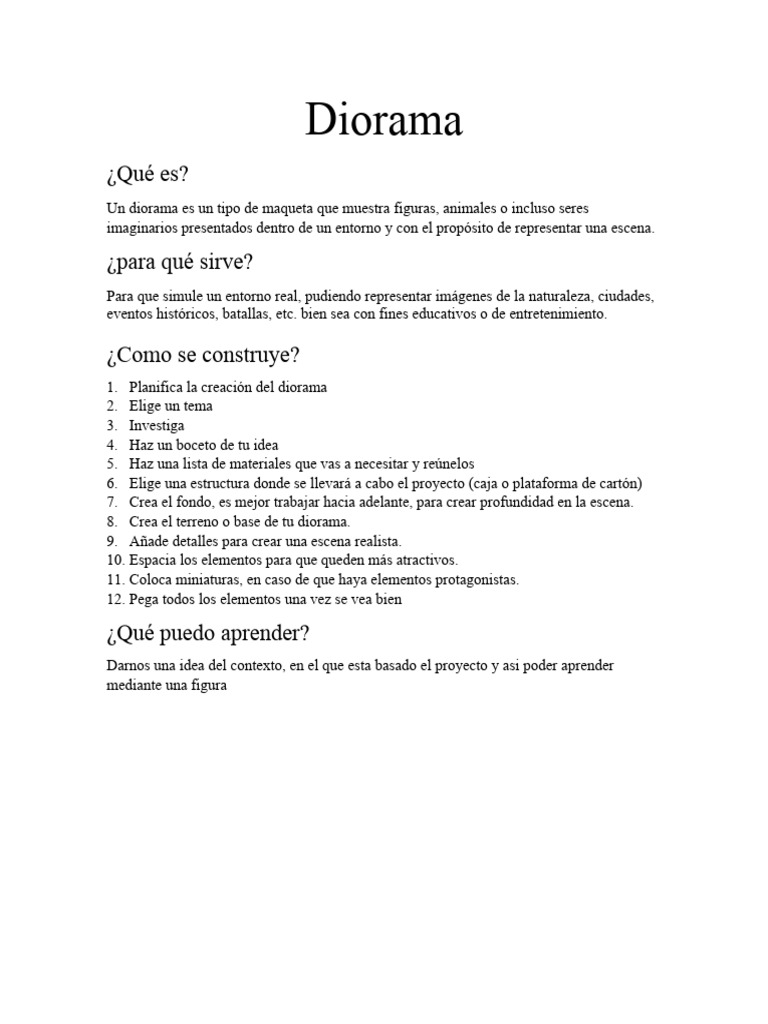 Diorama

¿Qué es?

Un diorama es un tipo de maqueta que muestra figuras, animales o incluso seres imaginarios presentados dentro de un entorno y con el propósito de representar una escena.

¿para qué sirve?

Para que simule un entorno real, pudiendo representar imágenes de la naturaleza, ciudades, eventos históricos, batallas, etc. bien sea con fines educativos o de entretenimiento.

¿Como se construye?

1. Planifica la creación del diorama
2. Elige un tema
3. Investiga
4. Haz un boceto de tu idea
5. Haz una lista de materiales que vas a necesitar y reúnelos
6. Elige una estructura donde se llevará a cabo el proyecto (caja o plataforma de cartón)
7. Crea el fondo, es mejor trabajar hacia adelante, para crear profundidad en la escena.
8. Crea el terreno o base de tu diorama.
9. Añade detalles para crear una escena realista.
10. Espacia los elementos para que queden más atractivos.
11. Coloca miniaturas, en caso de que haya elementos protagonistas.
12. Pega todos los elementos una vez se vea bien

¿Qué puedo aprender?

Darnos una idea del contexto, en el que esta basado el proyecto y asi poder aprender mediante una figura